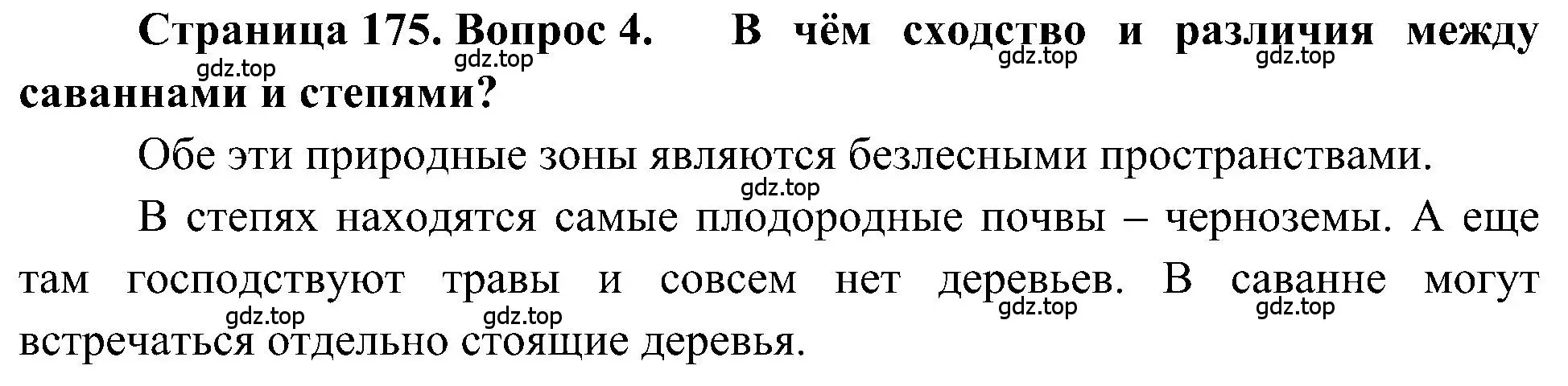 Страница 175. Вопрос 4. В чём сходство и различия между саваннами и степями?

gdz.top gdz.top gdz.top gdz.top

Обе эти природные зоны являются безлесными пространствами.

gdz.top

В степях находятся самые плодородные почвы – черноземы. А еще там господствуют травы и совсем нет деревьев. В саванне могут встречаться отдельно стоящие деревья.

gdz.top gdz.top gdz.top gdz.top